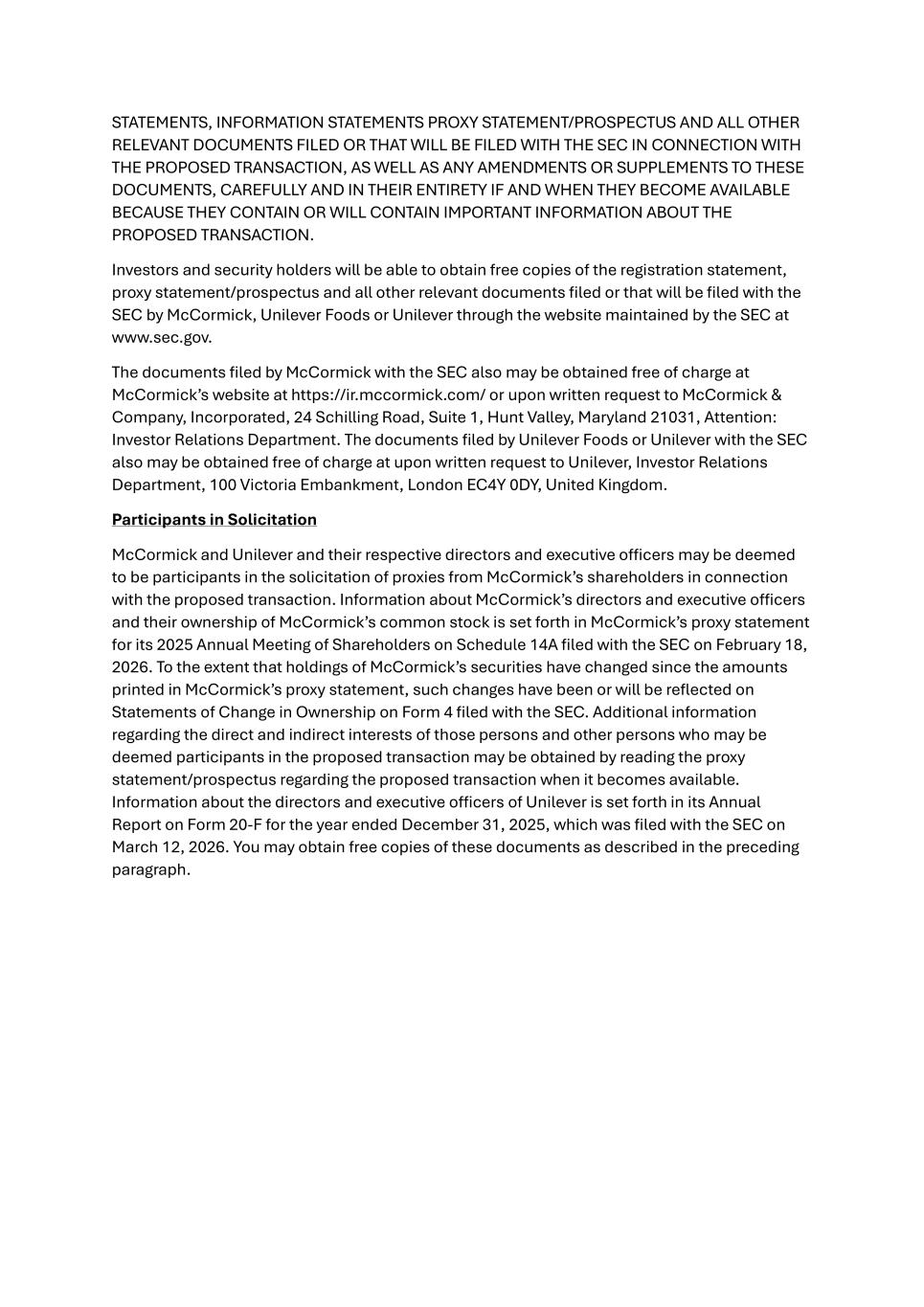 STATEMENTS, INFORMATION STATEMENTS PROXY STATEMENT/PROSPECTUS AND ALL OTHER RELEVANT DOCUMENTS FILED OR THAT WILL BE FILED WITH THE SEC IN CONNECTION WITH THE PROPOSED TRANSACTION, AS WELL AS ANY AMENDMENTS OR SUPPLEMENTS TO THESE DOCUMENTS, CAREFULLY AND IN THEIR ENTIRETY IF AND WHEN THEY BECOME AVAILABLE BECAUSE THEY CONTAIN OR WILL CONTAIN IMPORTANT INFORMATION ABOUT THE PROPOSED TRANSACTION.

Investors and security holders will be able to obtain free copies of the registration statement, proxy statement/prospectus and all other relevant documents filed or that will be filed with the SEC by McCormick, Unilever Foods or Unilever through the website maintained by the SEC at www.sec.gov.

The documents filed by McCormick with the SEC also may be obtained free of charge at McCormick's website at https://ir.mccormick.com/ or upon written request to McCormick & Company, Incorporated, 24 Schilling Road, Suite 1, Hunt Valley, Maryland 21031, Attention: Investor Relations Department. The documents filed by Unilever Foods or Unilever with the SEC also may be obtained free of charge at upon written request to Unilever, Investor Relations Department, 100 Victoria Embankment, London EC4Y 0DY, United Kingdom.

Participants in Solicitation

McCormick and Unilever and their respective directors and executive officers may be deemed to be participants in the solicitation of proxies from McCormick's shareholders in connection with the proposed transaction. Information about McCormick's directors and executive officers and their ownership of McCormick's common stock is set forth in McCormick's proxy statement for its 2025 Annual Meeting of Shareholders on Schedule 14A filed with the SEC on February 18, 2026. To the extent that holdings of McCormick's securities have changed since the amounts printed in McCormick's proxy statement, such changes have been or will be reflected on Statements of Change in Ownership on Form 4 filed with the SEC. Additional information regarding the direct and indirect interests of those persons and other persons who may be deemed participants in the proposed transaction may be obtained by reading the proxy statement/prospectus regarding the proposed transaction when it becomes available. Information about the directors and executive officers of Unilever is set forth in its Annual Report on Form 20-F for the year ended December 31, 2025, which was filed with the SEC on March 12, 2026. You may obtain free copies of these documents as described in the preceding paragraph.